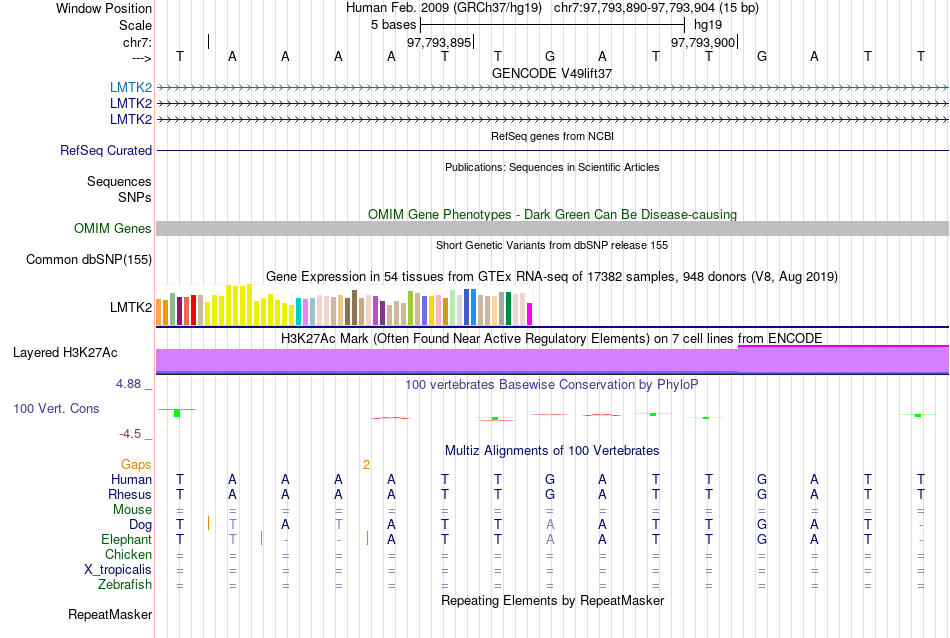 Window Position Human Feb. 2009 (GRCh37/hg19) chr7:97,793,890-97,793,904 (15 bp)
Scale 5 bases hg19
chr7: 97,793,895 97,793,900
---> T A A A A T T G A T T G A T T
GENCODE V49lift37
LMTK2
LMTK2
LMTK2
RefSeq genes from NCBI
RefSeq Curated
Publications: Sequences in Scientific Articles
Sequences
SNPs
OMIM Gene Phenotypes - Dark Green Can Be Disease-causing
OMIM Genes
Short Genetic Variants from dbSNP release 155
Common dbSNP(155)
Gene Expression in 54 tissues from GTEx RNA-seq of 17382 samples, 948 donors (V8, Aug 2019)
LMTK2
H3K27Ac Mark (Often Found Near Active Regulatory Elements) on 7 cell lines from ENCODE
Layered H3K27Ac
4.88 _
100 vertebrates Basewise Conservation by PhyloP
100 Vert. Cons
-4.5 _
Multiz Alignments of 100 Vertebrates
Gaps 2
Human T A A A A T T G A T T G A T T
Rhesus T A A A A T T G A T T G A T T
Mouse = = = = = = = = = = = = = = =
Dog T T A T A T T A A T T G A T -
Elephant T T - - A T T A A T T G A T -
Chicken = = = = = = = = = = = = = = =
X_tropicalis = = = = = = = = = = = = = = =
Zebrafish = = = = = = = = = = = = = = =
Repeating Elements by RepeatMasker
RepeatMasker